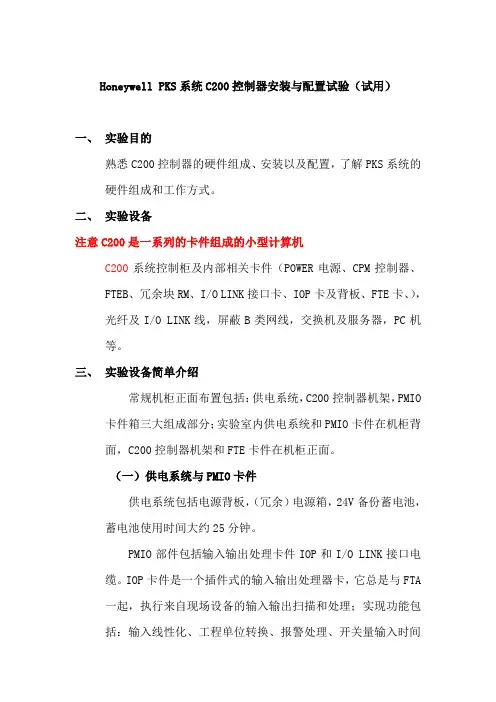 Honeywell PKS系统C200控制器安装与配置试验（试用）

一、 实验目的

熟悉C200控制器的硬件组成、安装以及配置，了解PKS系统的硬件组成和工作方式。

二、 实验设备

注意C200是一系列的卡件组成的小型计算机

C200系统控制柜及内部相关卡件（POWER电源、CPM控制器、FTEB、冗余块RM、I/O LINK接口卡、IOP卡及背板、FTE卡、），光纤及I/O LINK线，屏蔽B类网线，交换机及服务器，PC机等。

三、 实验设备简单介绍

常规机柜正面布置包括：供电系统，C200控制器机架，PMIO卡件箱三大组成部分；实验室内供电系统和PMIO卡件在机柜背面，C200控制器机架和FTE卡件在机柜正面。

（一）供电系统与PMIO卡件

供电系统包括电源背板，（冗余）电源箱，24V备份蓄电池，蓄电池使用时间大约25分钟。

PMIO部件包括输入输出处理卡件IOP和I/O LINK接口电缆。IOP卡件是一个插件式的输入输出处理器卡，它总是与FTA一起，执行来自现场设备的输入输出扫描和处理；实现功能包括：输入线性化、工程单位转换、报警处理、开关量输入时间